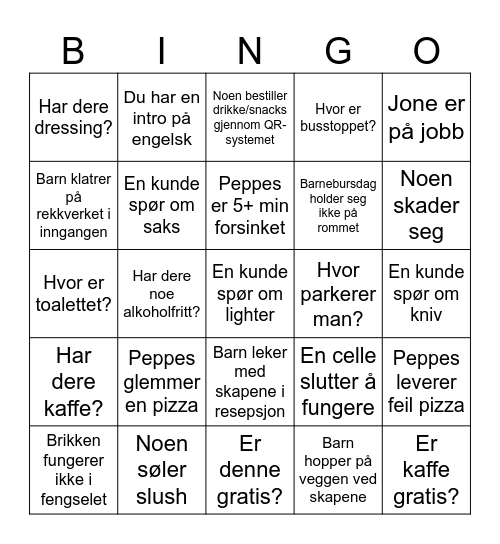 | B | I | N | G | O |
|---|---|---|---|---|
| Har dere dressing? | Du har en intro på engelsk | Noen bestiller drikke/snacks gjennom QR-systemet | Hvor er busstoppet? | Jone er på jobb |
| Barn klatrer på rekkverket i inngangen | En kunde spør om saks | Peppes er 5+ min forsinket | Barnebursdag holder seg ikke på rommet | Noen skader seg |
| Hvor er toalettet? | Har dere noe alkoholfritt? | En kunde spør om lighter | Hvor parkerer man? | En kunde spør om kniv |
| Har dere kaffe? | Peppes glemmer en pizza | Barn leker med skapene i resepsjon | En celle slutter å fungere | Peppes leverer feil pizza |
| Brikken fungerer ikke i fengselet | Noen søler slush | Er denne gratis? | Barn hopper på veggen ved skapene | Er kaffe gratis? |